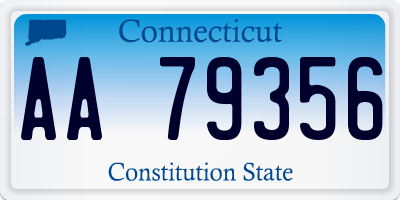 Connecticut

AA 79356

Constitution State